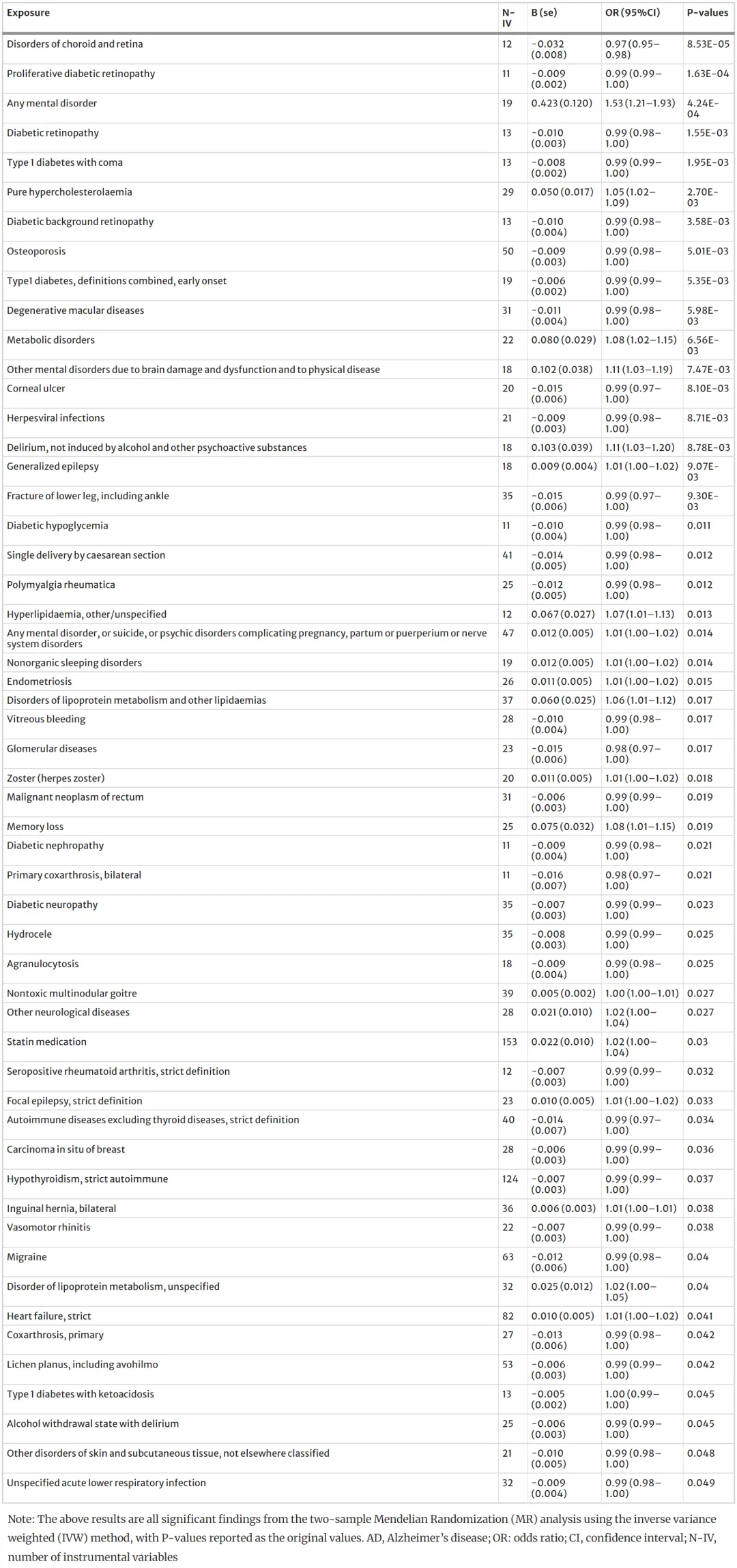 | Exposure | N-IV | B (se) | OR (95%CI) | P-values |
|---|---|---|---|---|
| Disorders of choroid and retina | 12 | -0.032 (0.008) | 0.97 (0.95–0.98) | 8.53E-05 |
| Proliferative diabetic retinopathy | 11 | -0.009 (0.002) | 0.99 (0.99–1.00) | 1.63E-04 |
| Any mental disorder | 19 | 0.423 (0.120) | 1.53 (1.21–1.93) | 4.24E-04 |
| Diabetic retinopathy | 13 | -0.010 (0.003) | 0.99 (0.98–1.00) | 1.55E-03 |
| Type 1 diabetes with coma | 13 | -0.008 (0.002) | 0.99 (0.99–1.00) | 1.95E-03 |
| Pure hypercholesterolaemia | 29 | 0.050 (0.017) | 1.05 (1.02–1.09) | 2.70E-03 |
| Diabetic background retinopathy | 13 | -0.010 (0.004) | 0.99 (0.98–1.00) | 3.58E-03 |
| Osteoporosis | 50 | -0.009 (0.003) | 0.99 (0.98–1.00) | 5.01E-03 |
| Type1 diabetes, definitions combined, early onset | 19 | -0.006 (0.002) | 0.99 (0.99–1.00) | 5.35E-03 |
| Degenerative macular diseases | 31 | -0.011 (0.004) | 0.99 (0.98–1.00) | 5.98E-03 |
| Metabolic disorders | 22 | 0.080 (0.029) | 1.08 (1.02–1.15) | 6.56E-03 |
| Other mental disorders due to brain damage and dysfunction and to physical disease | 18 | 0.102 (0.038) | 1.11 (1.03–1.19) | 7.47E-03 |
| Corneal ulcer | 20 | -0.015 (0.006) | 0.99 (0.97–1.00) | 8.10E-03 |
| Herpesviral infections | 21 | -0.009 (0.003) | 0.99 (0.98–1.00) | 8.71E-03 |
| Delirium, not induced by alcohol and other psychoactive substances | 18 | 0.103 (0.039) | 1.11 (1.03–1.20) | 8.78E-03 |
| Generalized epilepsy | 18 | 0.009 (0.004) | 1.01 (1.00–1.02) | 9.07E-03 |
| Fracture of lower leg, including ankle | 35 | -0.015 (0.006) | 0.99 (0.97–1.00) | 9.30E-03 |
| Diabetic hypoglycemia | 11 | -0.010 (0.004) | 0.99 (0.98–1.00) | 0.011 |
| Single delivery by caesarean section | 41 | -0.014 (0.005) | 0.99 (0.98–1.00) | 0.012 |
| Polymyalgia rheumatica | 25 | -0.012 (0.005) | 0.99 (0.98–1.00) | 0.012 |
| Hyperlipidaemia, other/unspecified | 12 | 0.067 (0.027) | 1.07 (1.01–1.13) | 0.013 |
| Any mental disorder, or suicide, or psychic disorders complicating pregnancy, partum or puerperium or nerve system disorders | 47 | 0.012 (0.005) | 1.01 (1.00–1.02) | 0.014 |
| Nonorganic sleeping disorders | 19 | 0.012 (0.005) | 1.01 (1.00–1.02) | 0.014 |
| Endometriosis | 26 | 0.011 (0.005) | 1.01 (1.00–1.02) | 0.015 |
| Disorders of lipoprotein metabolism and other lipidaemias | 37 | 0.060 (0.025) | 1.06 (1.01–1.12) | 0.017 |
| Vitreous bleeding | 28 | -0.010 (0.004) | 0.99 (0.98–1.00) | 0.017 |
| Glomerular diseases | 23 | -0.015 (0.006) | 0.98 (0.97–1.00) | 0.017 |
| Zoster (herpes zoster) | 20 | 0.011 (0.005) | 1.01 (1.00–1.02) | 0.018 |
| Malignant neoplasm of rectum | 31 | -0.006 (0.003) | 0.99 (0.99–1.00) | 0.019 |
| Memory loss | 25 | 0.075 (0.032) | 1.08 (1.01–1.15) | 0.019 |
| Diabetic nephropathy | 11 | -0.009 (0.004) | 0.99 (0.98–1.00) | 0.021 |
| Primary coxarthrosis, bilateral | 11 | -0.016 (0.007) | 0.98 (0.97–1.00) | 0.021 |
| Diabetic neuropathy | 35 | -0.007 (0.003) | 0.99 (0.99–1.00) | 0.023 |
| Hydrocele | 35 | -0.008 (0.003) | 0.99 (0.99–1.00) | 0.025 |
| Agranulocytosis | 18 | -0.009 (0.004) | 0.99 (0.98–1.00) | 0.025 |
| Nontoxic multinodular goitre | 39 | 0.005 (0.002) | 1.00 (1.00–1.01) | 0.027 |
| Other neurological diseases | 28 | 0.021 (0.010) | 1.02 (1.00–1.04) | 0.027 |
| Statin medication | 153 | 0.022 (0.010) | 1.02 (1.00–1.04) | 0.03 |
| Seropositive rheumatoid arthritis, strict definition | 12 | -0.007 (0.003) | 0.99 (0.99–1.00) | 0.032 |
| Focal epilepsy, strict definition | 23 | 0.010 (0.005) | 1.01 (1.00–1.02) | 0.033 |
| Autoimmune diseases excluding thyroid diseases, strict definition | 40 | -0.014 (0.007) | 0.99 (0.97–1.00) | 0.034 |
| Carcinoma in situ of breast | 28 | -0.006 (0.003) | 0.99 (0.99–1.00) | 0.036 |
| Hypothyroidism, strict autoimmune | 124 | -0.007 (0.003) | 0.99 (0.99–1.00) | 0.037 |
| Inguinal hernia, bilateral | 36 | 0.006 (0.003) | 1.01 (1.00–1.01) | 0.038 |
| Vasomotor rhinitis | 22 | -0.007 (0.003) | 0.99 (0.99–1.00) | 0.038 |
| Migraine | 63 | -0.012 (0.006) | 0.99 (0.98–1.00) | 0.04 |
| Disorder of lipoprotein metabolism, unspecified | 32 | 0.025 (0.012) | 1.02 (1.00–1.05) | 0.04 |
| Heart failure, strict | 82 | 0.010 (0.005) | 1.01 (1.00–1.02) | 0.041 |
| Coxarthrosis, primary | 27 | -0.013 (0.006) | 0.99 (0.98–1.00) | 0.042 |
| Lichen planus, including avohilmo | 53 | -0.006 (0.003) | 0.99 (0.99–1.00) | 0.042 |
| Type 1 diabetes with ketoacidosis | 13 | -0.005 (0.002) | 1.00 (0.99–1.00) | 0.045 |
| Alcohol withdrawal state with delirium | 25 | -0.006 (0.003) | 0.99 (0.99–1.00) | 0.045 |
| Other disorders of skin and subcutaneous tissue, not elsewhere classified | 21 | -0.010 (0.005) | 0.99 (0.98–1.00) | 0.048 |
| Unspecified acute lower respiratory infection | 32 | -0.009 (0.004) | 0.99 (0.98–1.00) | 0.049 |

Note: The above results are all significant findings from the two-sample Mendelian Randomization (MR) analysis using the inverse variance weighted (IVW) method, with P-values reported as the original values. AD, Alzheimer's disease; OR: odds ratio; CI, confidence interval; N-IV, number of instrumental variables